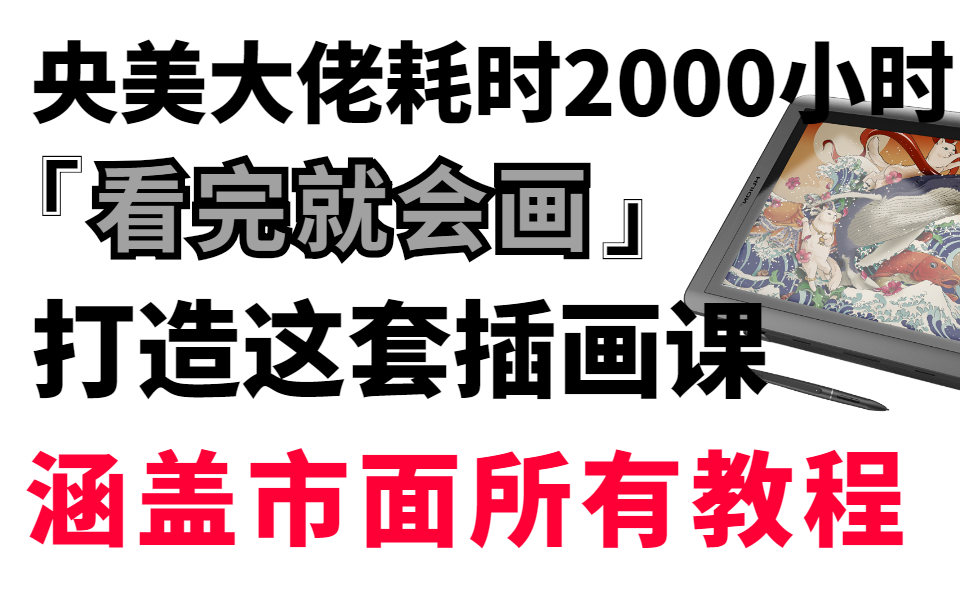 央美大佬耗时2000小时
『看完就会画』
打造这套插画课
涵盖市面所有教程